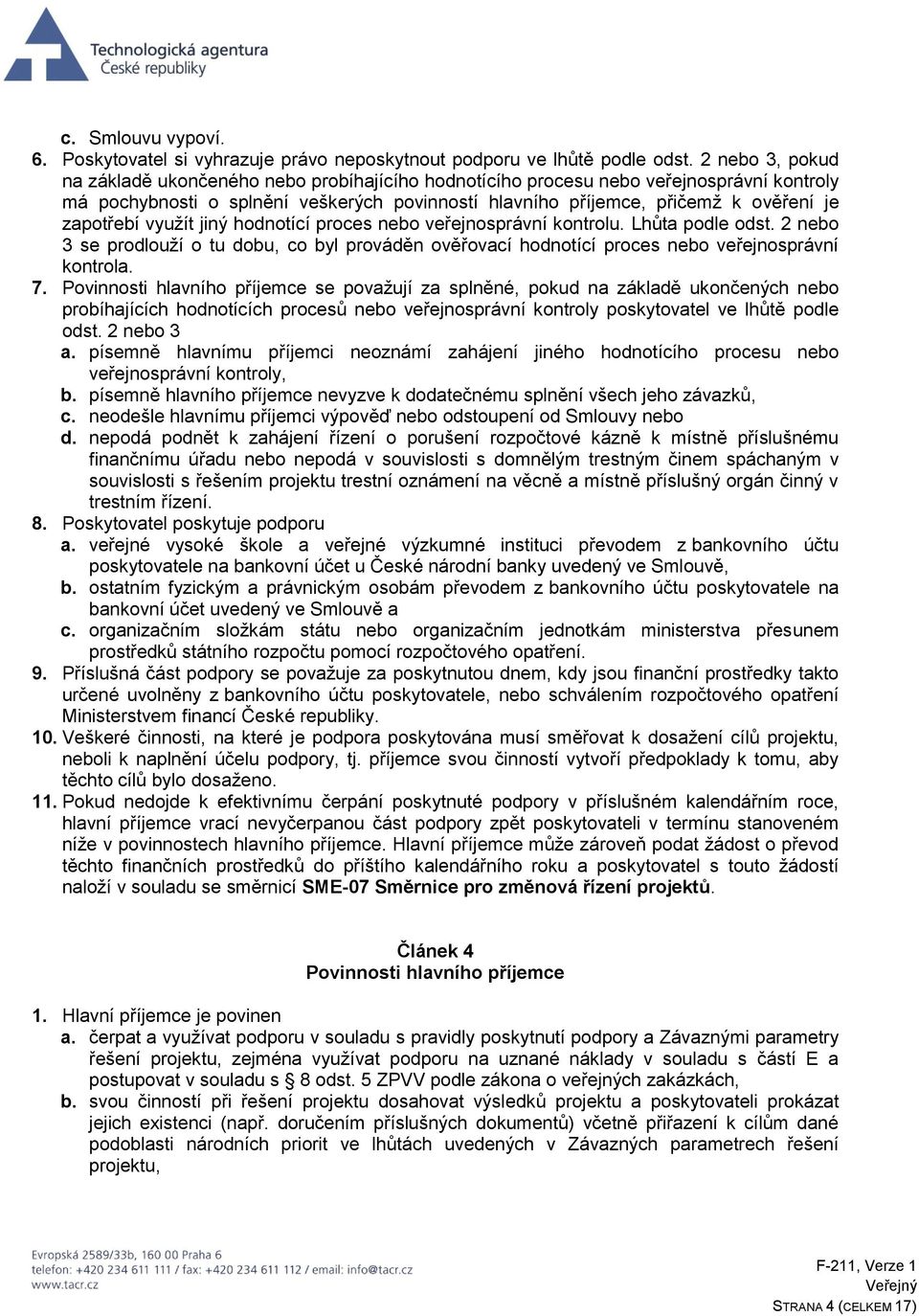 Technologická agentura České republiky

c. Smlouvu vypoví.
6. Poskytovatel si vyhrazuje právo neposkytnout podporu ve lhůtě podle odst. 2 nebo 3, pokud na základě ukončeného nebo probíhajícího hodnotícího procesu nebo veřejnosprávní kontroly má pochybnosti o splnění veškerých povinností hlavního příjemce, přičemž k ověření je zapotřebí využít jiný hodnotící proces nebo veřejnosprávní kontrolu. Lhůta podle odst. 2 nebo 3 se prodlouží o tu dobu, co byl prováděn ověřovací hodnotící proces nebo veřejnosprávní kontrola.
7. Povinnosti hlavního příjemce se považují za splněné, pokud na základě ukončených nebo probíhajících hodnotících procesů nebo veřejnosprávní kontroly poskytovatel ve lhůtě podle odst. 2 nebo 3
a. písemně hlavnímu příjemci neoznámí zahájení jiného hodnotícího procesu nebo veřejnosprávní kontroly,
b. písemně hlavního příjemce nevyzve k dodatečnému splnění všech jeho závazků,
c. neodešle hlavnímu příjemci výpověď nebo odstoupení od Smlouvy nebo
d. nepodá podnět k zahájení řízení o porušení rozpočtové kázně k místně příslušnému finančnímu úřadu nebo nepodá v souvislosti s domnělým trestným činem spáchaným v souvislosti s řešením projektu trestní oznámení na věcně a místně příslušný orgán činný v trestním řízení.
8. Poskytovatel poskytuje podporu
a. veřejné vysoké škole a veřejné výzkumné instituci převodem z bankovního účtu poskytovatele na bankovní účet u České národní banky uvedený ve Smlouvě,
b. ostatním fyzickým a právnickým osobám převodem z bankovního účtu poskytovatele na bankovní účet uvedený ve Smlouvě a
c. organizačním složkám státu nebo organizačním jednotkám ministerstva přesunem prostředků státního rozpočtu pomocí rozpočtového opatření.
9. Příslušná část podpory se považuje za poskytnutou dnem, kdy jsou finanční prostředky takto určené uvolněny z bankovního účtu poskytovatele, nebo schválením rozpočtového opatření Ministerstvem financí České republiky.
10. Veškeré činnosti, na které je podpora poskytována musí směřovat k dosažení cílů projektu, neboli k naplnění účelu podpory, tj. příjemce svou činností vytvoří předpoklady k tomu, aby těchto cílů bylo dosaženo.
11. Pokud nedojde k efektivnímu čerpání poskytnuté podpory v příslušném kalendářním roce, hlavní příjemce vrací nevyčerpanou část podpory zpět poskytovateli v termínu stanoveném níže v povinnostech hlavního příjemce. Hlavní příjemce může zároveň podat žádost o převod těchto finančních prostředků do příštího kalendářního roku a poskytovatel s touto žádostí naloží v souladu se směrnicí SME-07 Směrnice pro změnová řízení projektů.

Článek 4
Povinnosti hlavního příjemce

1. Hlavní příjemce je povinen
a. čerpat a využívat podporu v souladu s pravidly poskytnutí podpory a Závaznými parametry řešení projektu, zejména využívat podporu na uznané náklady v souladu s částí E a postupovat v souladu s § 8 odst. 5 ZPVV podle zákona o veřejných zakázkách,
b. svou činností při řešení projektu dosahovat výsledků projektu a poskytovateli prokázat jejich existenci (např. doručením příslušných dokumentů) včetně přiřazení k cílům dané podoblasti národních priorit ve lhůtách uvedených v Závazných parametrech řešení projektu,

Evropská 2589/33b, 160 00 Praha 6
telefon: +420 234 611 111 / fax: +420 234 611 112 / email: info@tacr.cz
www.tacr.cz

F-211, Verze 1
Veřejný
STRANA 4 (CELKEM 17)